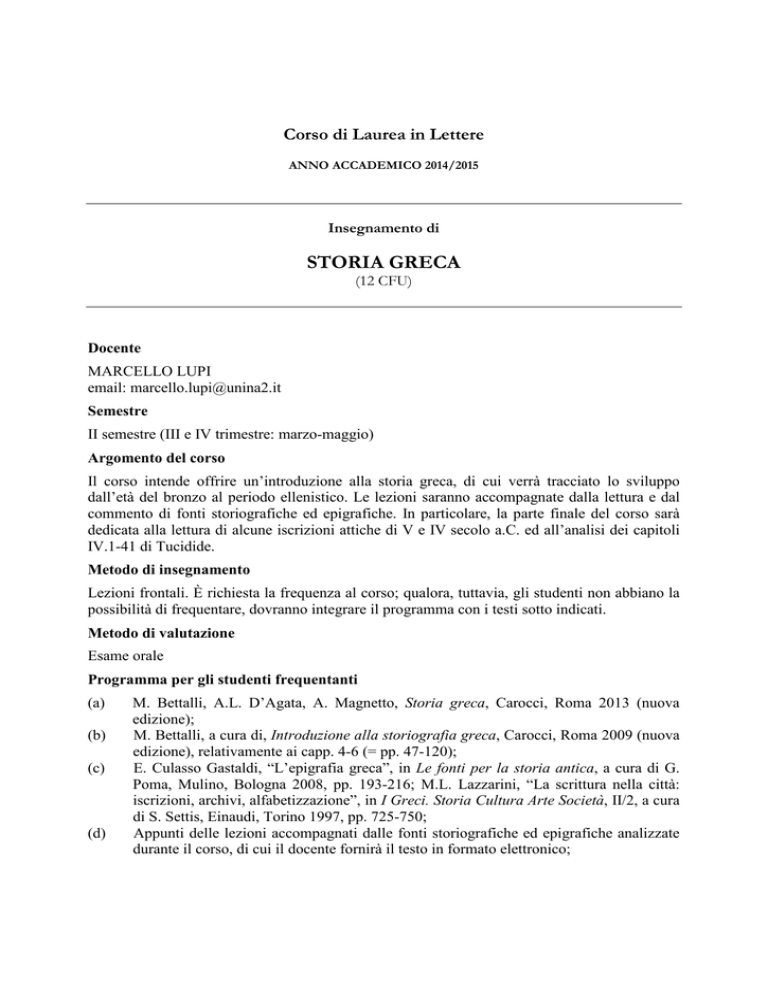 Corso di Laurea in Lettere

ANNO ACCADEMICO 2014/2015

Insegnamento di

STORIA GRECA
(12 CFU)

Docente
MARCELLO LUPI
email: marcello.lupi@unina2.it

Semestre
II semestre (III e IV trimestre: marzo-maggio)

Argomento del corso
Il corso intende offrire un'introduzione alla storia greca, di cui verrà tracciato lo sviluppo dall'età del bronzo al periodo ellenistico. Le lezioni saranno accompagnate dalla lettura e dal commento di fonti storiografiche ed epigrafiche. In particolare, la parte finale del corso sarà dedicata alla lettura di alcune iscrizioni attiche di V e IV secolo a.C. ed all'analisi dei capitoli IV.1-41 di Tucidide.

Metodo di insegnamento
Lezioni frontali. È richiesta la frequenza al corso; qualora, tuttavia, gli studenti non abbiano la possibilità di frequentare, dovranno integrare il programma con i testi sotto indicati.

Metodo di valutazione
Esame orale

Programma per gli studenti frequentanti
(a) M. Bettalli, A.L. D'Agata, A. Magnetto, Storia greca, Carocci, Roma 2013 (nuova edizione);
(b) M. Bettalli, a cura di, Introduzione alla storiografia greca, Carocci, Roma 2009 (nuova edizione), relativamente ai capp. 4-6 (= pp. 47-120);
(c) E. Culasso Gastaldi, "L'epigrafia greca", in Le fonti per la storia antica, a cura di G. Poma, Mulino, Bologna 2008, pp. 193-216; M.L. Lazzarini, "La scrittura nella città: iscrizioni, archivi, alfabetizzazione", in I Greci. Storia Cultura Arte Società, II/2, a cura di S. Settis, Einaudi, Torino 1997, pp. 725-750;
(d) Appunti delle lezioni accompagnati dalle fonti storiografiche ed epigrafiche analizzate durante il corso, di cui il docente fornirà il testo in formato elettronico;